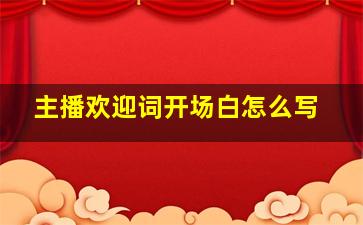 主播欢迎词开场白怎么写